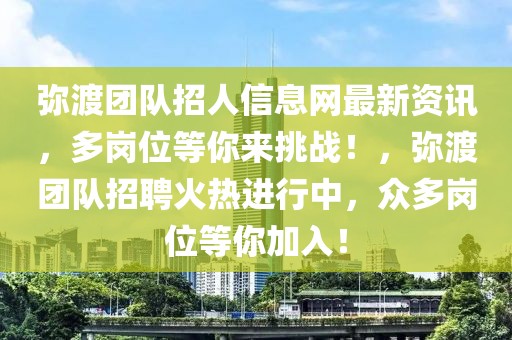 弥渡团队招人信息网最新资讯，多岗位等你来挑战！，弥渡团队招聘火热进行中，众多岗位等你加入！